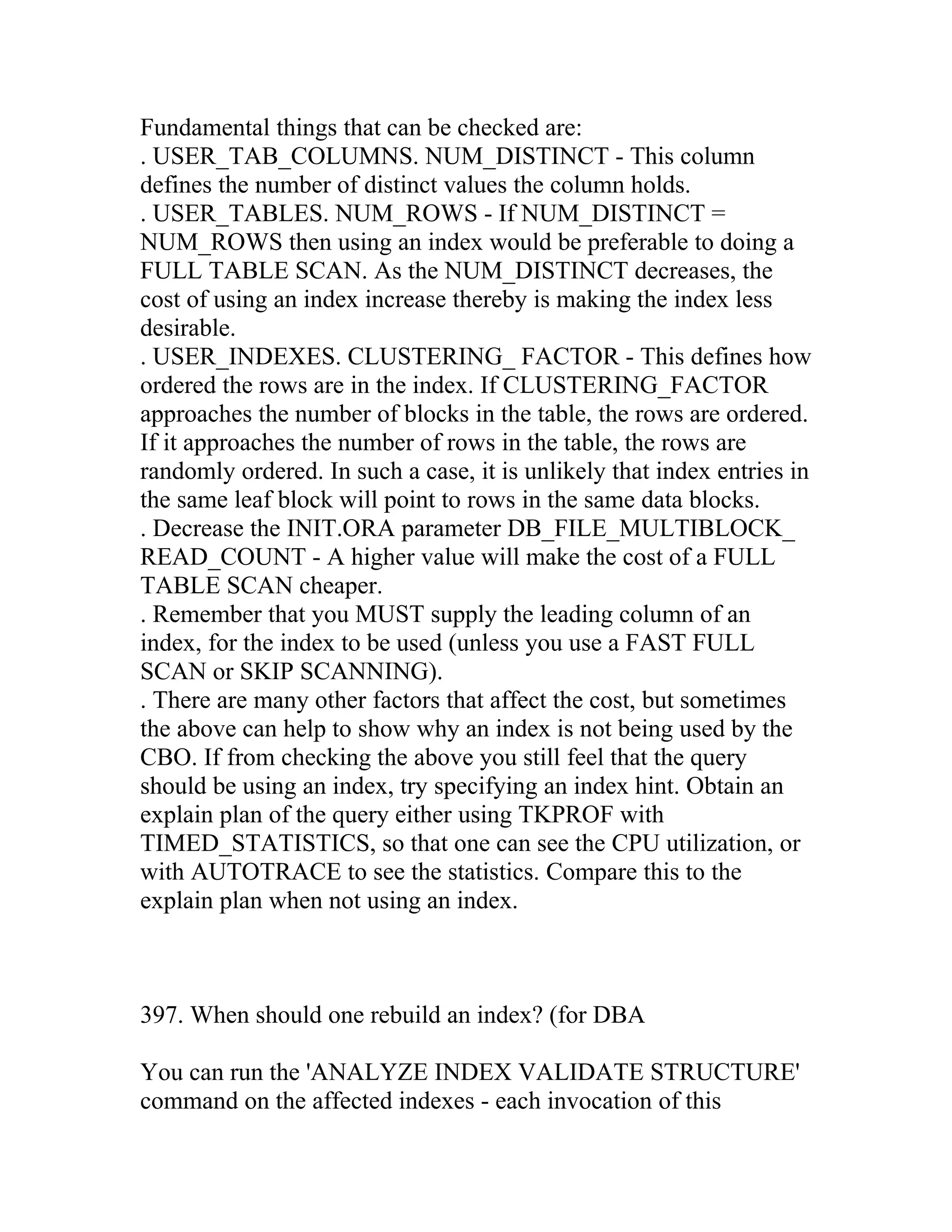 Fundamental things that can be checked are:
. USER_TAB_COLUMNS. NUM_DISTINCT - This column defines the number of distinct values the column holds.
. USER_TABLES. NUM_ROWS - If NUM_DISTINCT = NUM_ROWS then using an index would be preferable to doing a FULL TABLE SCAN. As the NUM_DISTINCT decreases, the cost of using an index increase thereby is making the index less desirable.
. USER_INDEXES. CLUSTERING_ FACTOR - This defines how ordered the rows are in the index. If CLUSTERING_FACTOR approaches the number of blocks in the table, the rows are ordered. If it approaches the number of rows in the table, the rows are randomly ordered. In such a case, it is unlikely that index entries in the same leaf block will point to rows in the same data blocks.
. Decrease the INIT.ORA parameter DB_FILE_MULTIBLOCK_ READ_COUNT - A higher value will make the cost of a FULL TABLE SCAN cheaper.
. Remember that you MUST supply the leading column of an index, for the index to be used (unless you use a FAST FULL SCAN or SKIP SCANNING).
. There are many other factors that affect the cost, but sometimes the above can help to show why an index is not being used by the CBO. If from checking the above you still feel that the query should be using an index, try specifying an index hint. Obtain an explain plan of the query either using TKPROF with TIMED_STATISTICS, so that one can see the CPU utilization, or with AUTOTRACE to see the statistics. Compare this to the explain plan when not using an index.

397. When should one rebuild an index? (for DBA

You can run the 'ANALYZE INDEX VALIDATE STRUCTURE' command on the affected indexes - each invocation of this